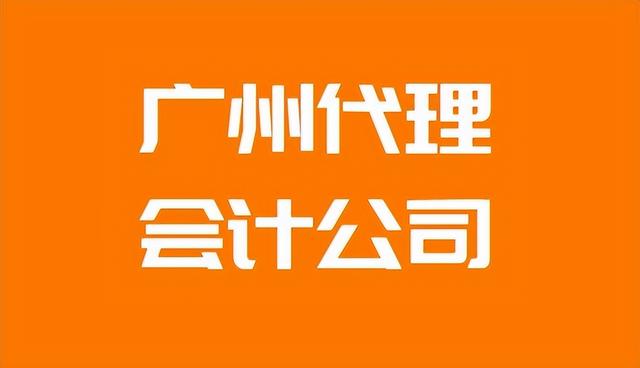 广州代理
会计公司